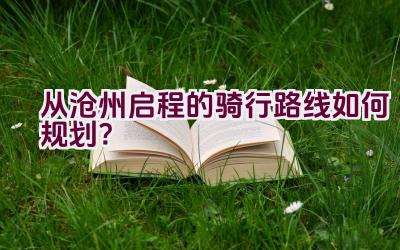 从沧州启程的骑行路线如何规划？